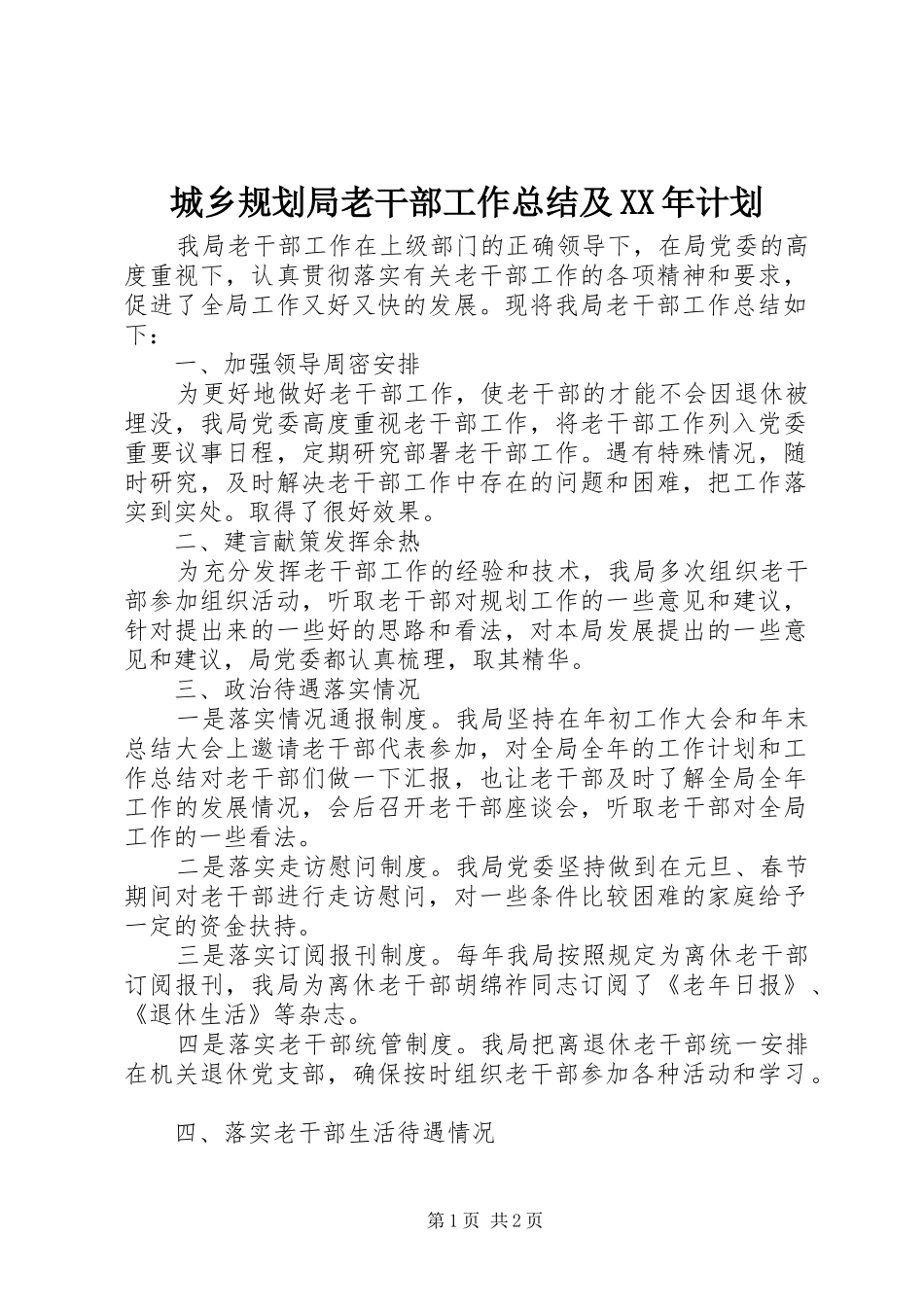 城乡规划局老干部工作总结及XX年计划

我局老干部工作在上级部门的正确领导下，在局党委的高度重视下，认真贯彻落实有关老干部工作的各项精神和要求，促进了全局工作又好又快的发展。现将我局老干部工作总结如下：

一、加强领导周密安排

为更好地做好老干部工作，使老干部的才能不会因退休被埋没，我局党委高度重视老干部工作，将老干部工作列入党委重要议事日程，定期研究部署老干部工作。遇有特殊情况，随时研究，及时解决老干部工作中存在的问题和困难，把工作落实到实处。取得了很好效果。

二、建言献策发挥余热

为充分发挥老干部工作的经验和技术，我局多次组织老干部参加组织活动，听取老干部对规划工作的一些意见和建议，针对提出来的一些好的思路和看法，对本局发展提出的一些意见和建议，局党委都认真梳理，取其精华。

三、政治待遇落实情况

一是落实情况通报制度。我局坚持在年初工作大会和年末总结大会上邀请老干部代表参加，对全局全年的工作计划和工作总结对老干部们做一下汇报，也让老干部及时了解全局全年工作的发展情况，会后召开老干部座谈会，听取老干部对全局工作的一些看法。

二是落实走访慰问制度。我局党委坚持做到在元旦、春节期间对老干部进行走访慰问，对一些条件比较困难的家庭给予一定的资金扶持。

三是落实订阅报刊制度。每年我局按照规定为离休老干部订阅报刊，我局为离休老干部胡绵祚同志订阅了《老年日报》、《退休生活》等杂志。

四是落实老干部统管制度。我局把离退休老干部统一安排在机关退休党支部，确保按时组织老干部参加各种活动和学习。

四、落实老干部生活待遇情况

第1页 共2页